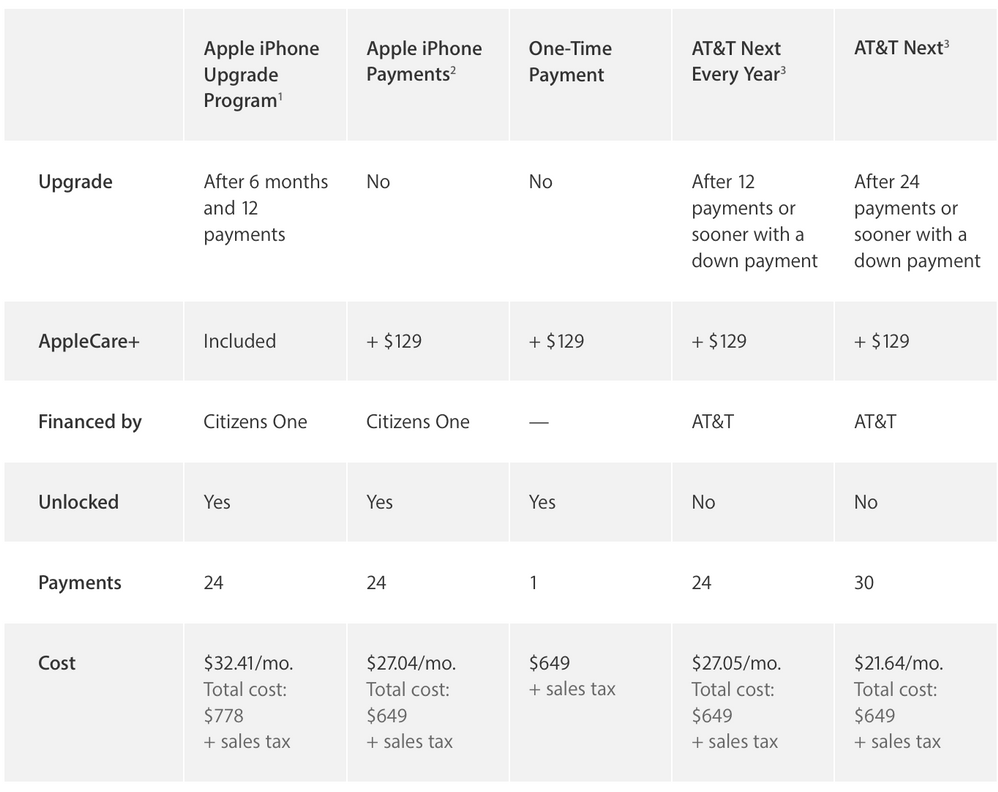 |  | Apple iPhone Upgrade Program$^{1}$ | Apple iPhone Payments$^{2}$ | One-Time Payment | AT&T Next Every Year$^{3}$ | AT&T Next$^{3}$ |
|---|---|---|---|---|---|
| Upgrade | After 6 months and 12 payments | No | No | After 12 payments or sooner with a down payment | After 24 payments or sooner with a down payment |
| AppleCare+ | Included | + $129 | + $129 | + $129 | + $129 |
| Financed by | Citizens One | Citizens One | — | AT&T | AT&T |
| Unlocked | Yes | Yes | Yes | No | No |
| Payments | 24 | 24 | 1 | 24 | 30 |
| Cost | $32.41/mo. Total cost: $778 + sales tax | $27.04/mo. Total cost: $649 + sales tax | $649 + sales tax | $27.05/mo. Total cost: $649 + sales tax | $21.64/mo. Total cost: $649 + sales tax |